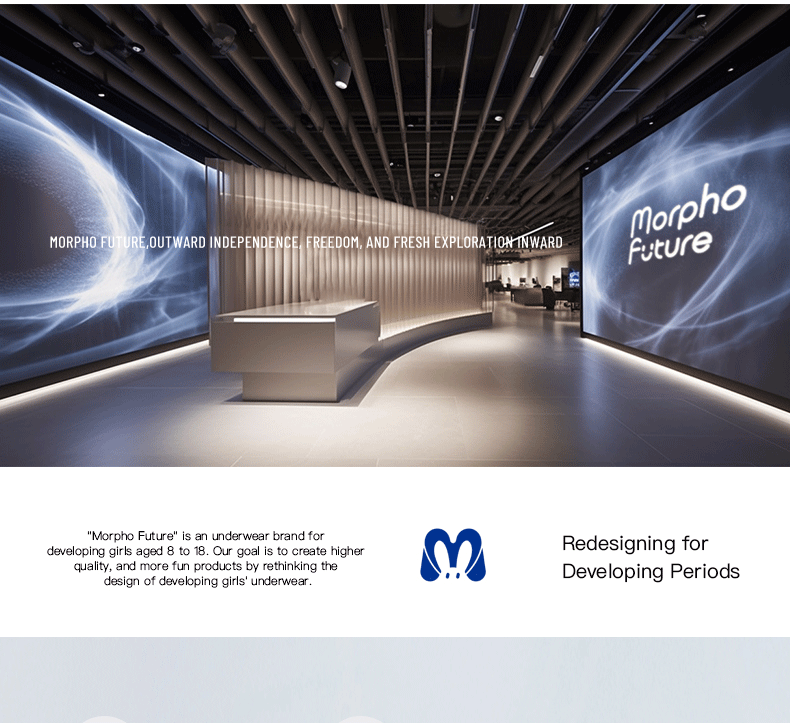 MORPHO FUTURE,OUTWARD INDEPENDENCE, FREEDOM, AND FRESH EXPLORATION INWARD

Morpho
Future

"Morpho Future" is an underwear brand for developing girls aged 8 to 18. Our goal is to create higher quality, and more fun products by rethinking the design of developing girls' underwear.

Redesigning for
Developing Periods